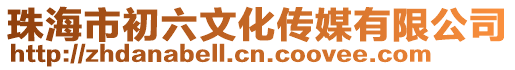 珠海市初六文化传媒有限公司
http://zhdanabell.cn.coovee.com